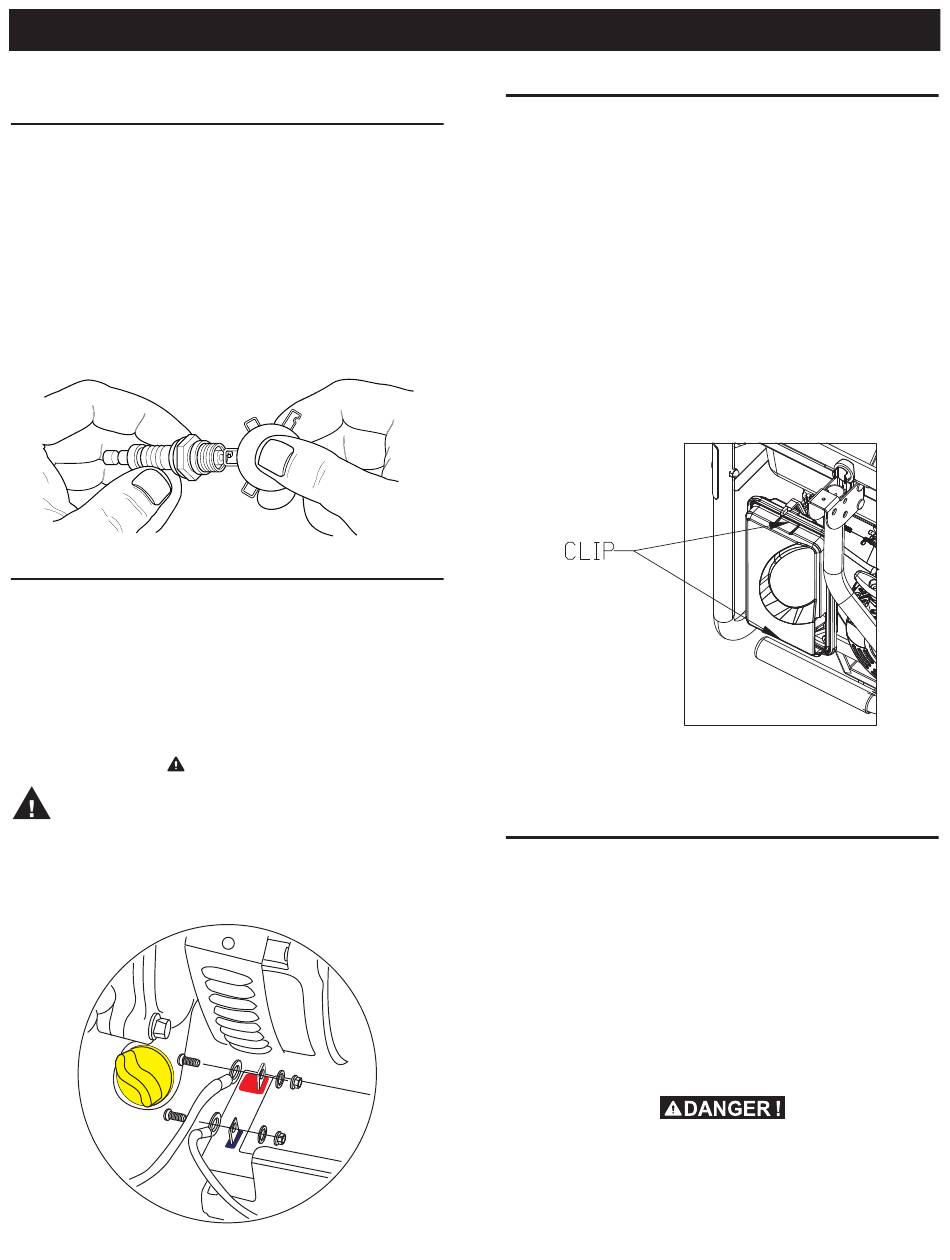 CLIP

DANGER !